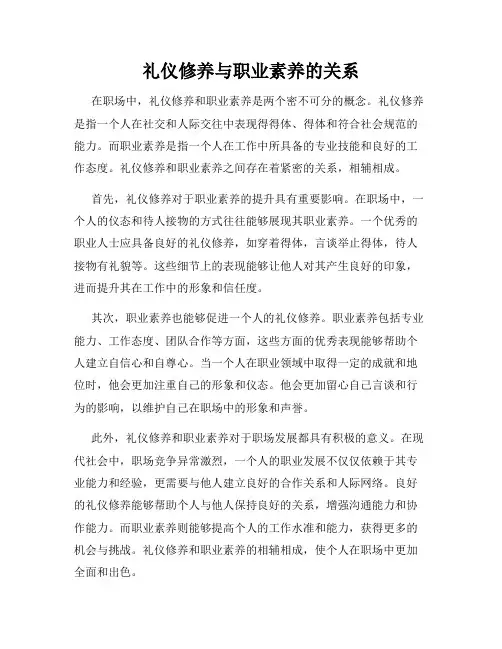 礼仪修养与职业素养的关系

在职场中，礼仪修养和职业素养是两个密不可分的概念。礼仪修养是指一个人在社交和人际交往中表现得得体、得体和符合社会规范的能力。而职业素养是指一个人在工作中所具备的专业技能和良好的工作态度。礼仪修养和职业素养之间存在着紧密的关系，相辅相成。

首先，礼仪修养对于职业素养的提升具有重要影响。在职场中，一个人的仪态和待人接物的方式往往能够展现其职业素养。一个优秀的职业人士应具备良好的礼仪修养，如穿着得体，言谈举止得体，待人接物有礼貌等。这些细节上的表现能够让他人对其产生良好的印象，进而提升其在工作中的形象和信任度。

其次，职业素养也能够促进一个人的礼仪修养。职业素养包括专业能力、工作态度、团队合作等方面，这些方面的优秀表现能够帮助个人建立自信心和自尊心。当一个人在职业领域中取得一定的成就和地位时，他会更加注重自己的形象和仪态。他会更加留心自己言谈和行为的影响，以维护自己在职场中的形象和声誉。

此外，礼仪修养和职业素养对于职场发展都具有积极的意义。在现代社会中，职场竞争异常激烈，一个人的职业发展不仅仅依赖于其专业能力和经验，更需要与他人建立良好的合作关系和人际网络。良好的礼仪修养能够帮助个人与他人保持良好的关系，增强沟通能力和协作能力。而职业素养则能够提高个人的工作水准和能力，获得更多的机会与挑战。礼仪修养和职业素养的相辅相成，使个人在职场中更加全面和出色。